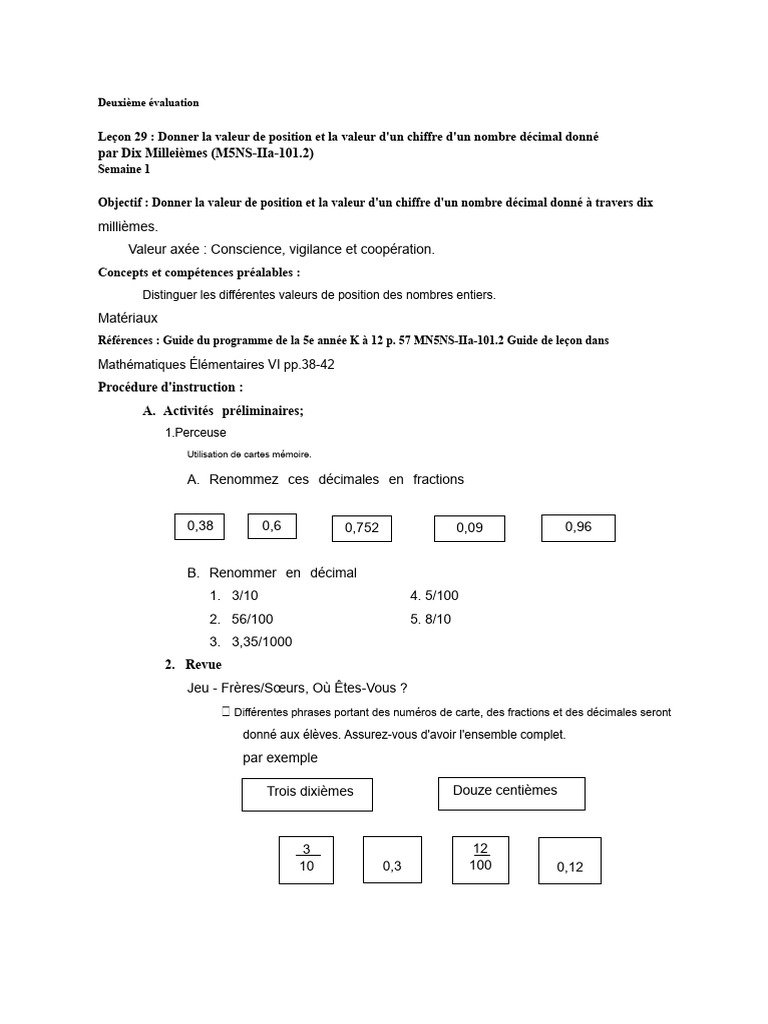 Deuxième évaluation

Leçon 29 : Donner la valeur de position et la valeur d'un chiffre d'un nombre décimal donné par Dix Milleièmes (M5NS-IIa-101.2)
Semaine 1

Objectif : Donner la valeur de position et la valeur d'un chiffre d'un nombre décimal donné à travers dix millièmes.

Valeur axée : Conscience, vigilance et coopération.

Concepts et compétences préalables :

Distinguer les différentes valeurs de position des nombres entiers.

Matériaux

Références : Guide du programme de la 5e année K à 12 p. 57 MN5NS-IIa-101.2 Guide de leçon dans Mathématiques Élémentaires VI pp.38-42

Procédure d'instruction :

A. Activités préliminaires;

1.Perceuse

Utilisation de cartes mémoire.

A. Renommez ces décimales en fractions

0,38 0,6 0,752 0,09 0,96

B. Renommer en décimal

1. 3/10
2. 56/100
3. 3,35/1000
4. 5/100
5. 8/10

2. Revue

Jeu - Frères/Sœurs, Où Êtes-Vous ?

 Différentes phrases portant des numéros de carte, des fractions et des décimales seront donné aux élèves. Assurez-vous d'avoir l'ensemble complet.

par exemple

Trois dixièmes

Douze centièmes

$\frac{3}{10}$ 0,3 $\frac{12}{100}$ 0,12